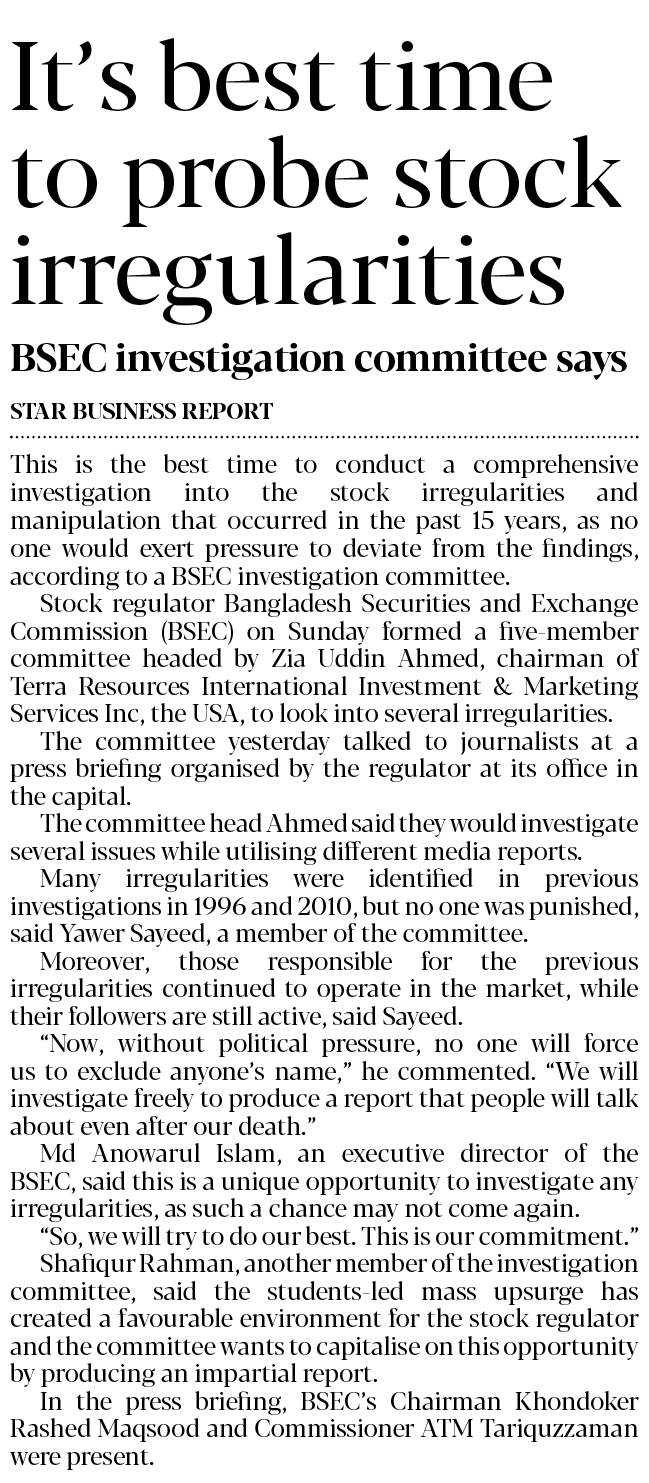 It's best time to probe stock irregularities

BSEC investigation committee says

STAR BUSINESS REPORT

This is the best time to conduct a comprehensive investigation into the stock irregularities and manipulation that occurred in the past 15 years, as no one would exert pressure to deviate from the findings, according to a BSEC investigation committee.

Stock regulator Bangladesh Securities and Exchange Commission (BSEC) on Sunday formed a five-member committee headed by Zia Uddin Ahmed, chairman of Terra Resources International Investment & Marketing Services Inc, the USA, to look into several irregularities.

The committee yesterday talked to journalists at a press briefing organised by the regulator at its office in the capital.

The committee head Ahmed said they would investigate several issues while utilising different media reports.

Many irregularities were identified in previous investigations in 1996 and 2010, but no one was punished, said Yawer Sayeed, a member of the committee.

Moreover, those responsible for the previous irregularities continued to operate in the market, while their followers are still active, said Sayeed.

"Now, without political pressure, no one will force us to exclude anyone's name," he commented. "We will investigate freely to produce a report that people will talk about even after our death."

Md Anowarul Islam, an executive director of the BSEC, said this is a unique opportunity to investigate any irregularities, as such a chance may not come again.

"So, we will try to do our best. This is our commitment."

Shafiqur Rahman, another member of the investigation committee, said the students-led mass upsurge has created a favourable environment for the stock regulator and the committee wants to capitalise on this opportunity by producing an impartial report.

In the press briefing, BSEC's Chairman Khondoker Rashed Maqsood and Commissioner ATM Tariquzzaman were present.